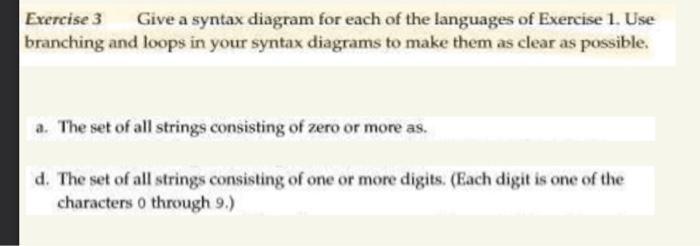 Exercise 3 Give a syntax diagram for each of the languages of Exercise 1. Use branching and loops in your syntax diagrams to make them as clear as possible.

a. The set of all strings consisting of zero or more as.

d. The set of all strings consisting of one or more digits. (Each digit is one of the characters 0 through 9.)